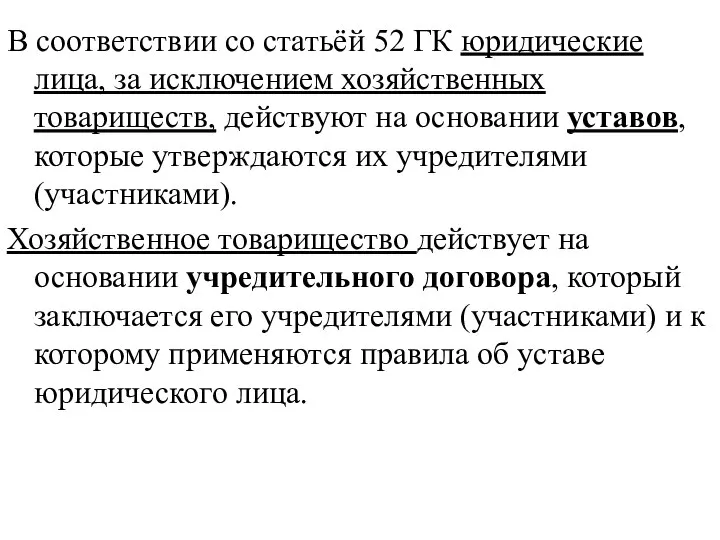 В соответствии со статьёй 52 ГК юридические лица, за исключением хозяйственных товариществ, действуют на основании уставов, которые утверждаются их учредителями (участниками).

Хозяйственное товарищество действует на основании учредительного договора, который заключается его учредителями (участниками) и к которому применяются правила об уставе юридического лица.